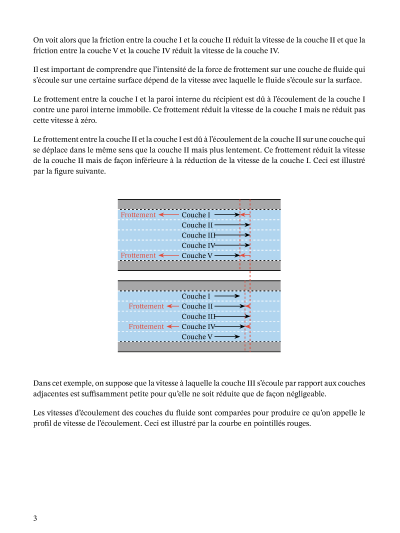 On voit alors que la friction entre la couche I et la couche II réduit la vitesse de la couche II et que la friction entre la couche V et la couche IV réduit la vitesse de la couche IV.

Il est important de comprendre que l'intensité de la force de frottement sur une couche de fluide qui s'écoule sur une certaine surface dépend de la vitesse avec laquelle le fluide s'écoule sur la surface.

Le frottement entre la couche I et la paroi interne du récipient est dû à l'écoulement de la couche I contre une paroi interne immobile. Ce frottement réduit la vitesse de la couche I mais ne réduit pas cette vitesse à zéro.

Le frottement entre la couche II et la couche I est dû à l'écoulement de la couche II sur une couche qui se déplace dans le même sens que la couche II mais plus lentement. Ce frottement réduit la vitesse de la couche II mais de façon inférieure à la réduction de la vitesse de la couche I. Ceci est illustré par la figure suivante.

Frottement Couche I
Couche II
Couche III
Couche IV
Frottement Couche V

Couche I
Frottement Couche II
Couche III
Frottement Couche IV
Couche V

Dans cet exemple, on suppose que la vitesse à laquelle la couche III s'écoule par rapport aux couches adjacentes est suffisamment petite pour qu'elle ne soit réduite que de façon négligeable.

Les vitesses d'écoulement des couches du fluide sont comparées pour produire ce qu'on appelle le profil de vitesse de l'écoulement. Ceci est illustré par la courbe en pointillés rouges.

3